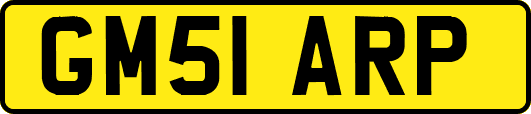 GM51 ARP